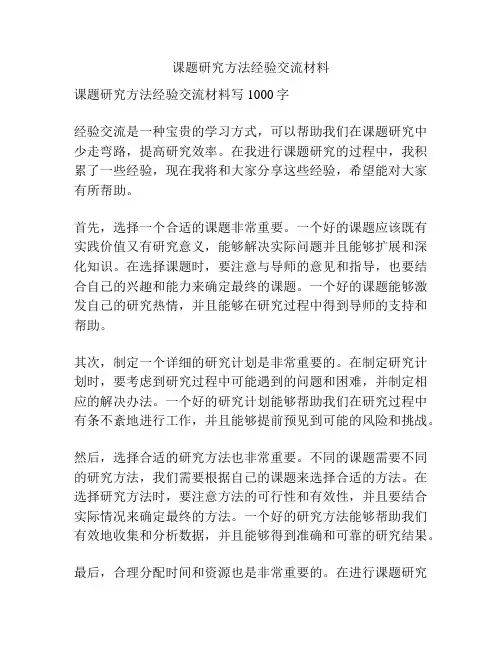 课题研究方法经验交流材料

课题研究方法经验交流材料写 1000 字

经验交流是一种宝贵的学习方式，可以帮助我们在课题研究中少走弯路，提高研究效率。在我进行课题研究的过程中，我积累了一些经验，现在我将和大家分享这些经验，希望能对大家有所帮助。

首先，选择一个合适的课题非常重要。一个好的课题应该既有实践价值又有研究意义，能够解决实际问题并且能够扩展和深化知识。在选择课题时，要注意与导师的意见和指导，也要结合自己的兴趣和能力来确定最终的课题。一个好的课题能够激发自己的研究热情，并且能够在研究过程中得到导师的支持和帮助。

其次，制定一个详细的研究计划是非常重要的。在制定研究计划时，要考虑到研究过程中可能遇到的问题和困难，并制定相应的解决办法。一个好的研究计划能够帮助我们在研究过程中有条不紊地进行工作，并且能够提前预见到可能的风险和挑战。

然后，选择合适的研究方法也非常重要。不同的课题需要不同的研究方法，我们需要根据自己的课题来选择合适的方法。在选择研究方法时，要注意方法的可行性和有效性，并且要结合实际情况来确定最终的方法。一个好的研究方法能够帮助我们有效地收集和分析数据，并且能够得到准确和可靠的研究结果。

最后，合理分配时间和资源也是非常重要的。在进行课题研究